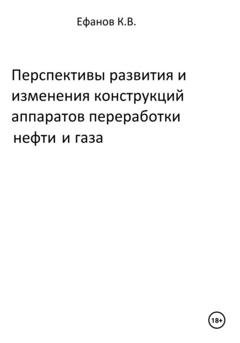 Ефанов К.В.

Перспективы развития и изменения конструкций аппаратов переработки нефти и газа

18+